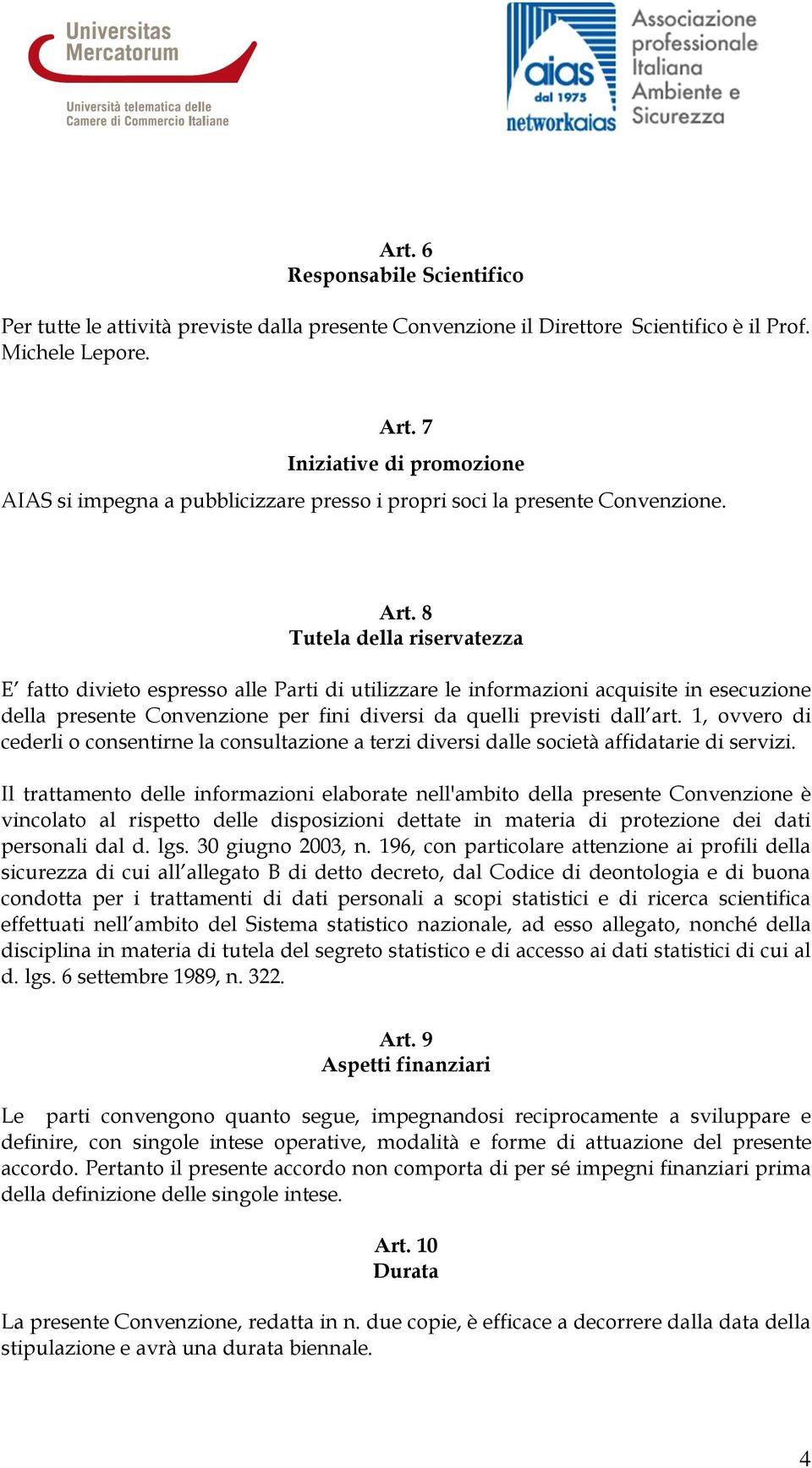 Universitas Mercatorum
Università telematica delle Camere di Commercio Italiane

aias dal 1975 networkaias
Associazione professionale Italiana Ambiente e Sicurezza

Art. 6
Responsabile Scientifico

Per tutte le attività previste dalla presente Convenzione il Direttore Scientifico è il Prof. Michele Lepore.

Art. 7
Iniziative di promozione

AIAS si impegna a pubblicizzare presso i propri soci la presente Convenzione.

Art. 8
Tutela della riservatezza

E' fatto divieto espresso alle Parti di utilizzare le informazioni acquisite in esecuzione della presente Convenzione per fini diversi da quelli previsti dall'art. 1, ovvero di cederli o consentirne la consultazione a terzi diversi dalle società affidatarie di servizi.

Il trattamento delle informazioni elaborate nell'ambito della presente Convenzione è vincolato al rispetto delle disposizioni dettate in materia di protezione dei dati personali dal d. lgs. 30 giugno 2003, n. 196, con particolare attenzione ai profili della sicurezza di cui all'allegato B di detto decreto, dal Codice di deontologia e di buona condotta per i trattamenti di dati personali a scopi statistici e di ricerca scientifica effettuati nell'ambito del Sistema statistico nazionale, ad esso allegato, nonché della disciplina in materia di tutela del segreto statistico e di accesso ai dati statistici di cui al d. lgs. 6 settembre 1989, n. 322.

Art. 9
Aspetti finanziari

Le parti convengono quanto segue, impegnandosi reciprocamente a sviluppare e definire, con singole intese operative, modalità e forme di attuazione del presente accordo. Pertanto il presente accordo non comporta di per sé impegni finanziari prima della definizione delle singole intese.

Art. 10
Durata

La presente Convenzione, redatta in n. due copie, è efficace a decorrere dalla data della stipulazione e avrà una durata biennale.

4